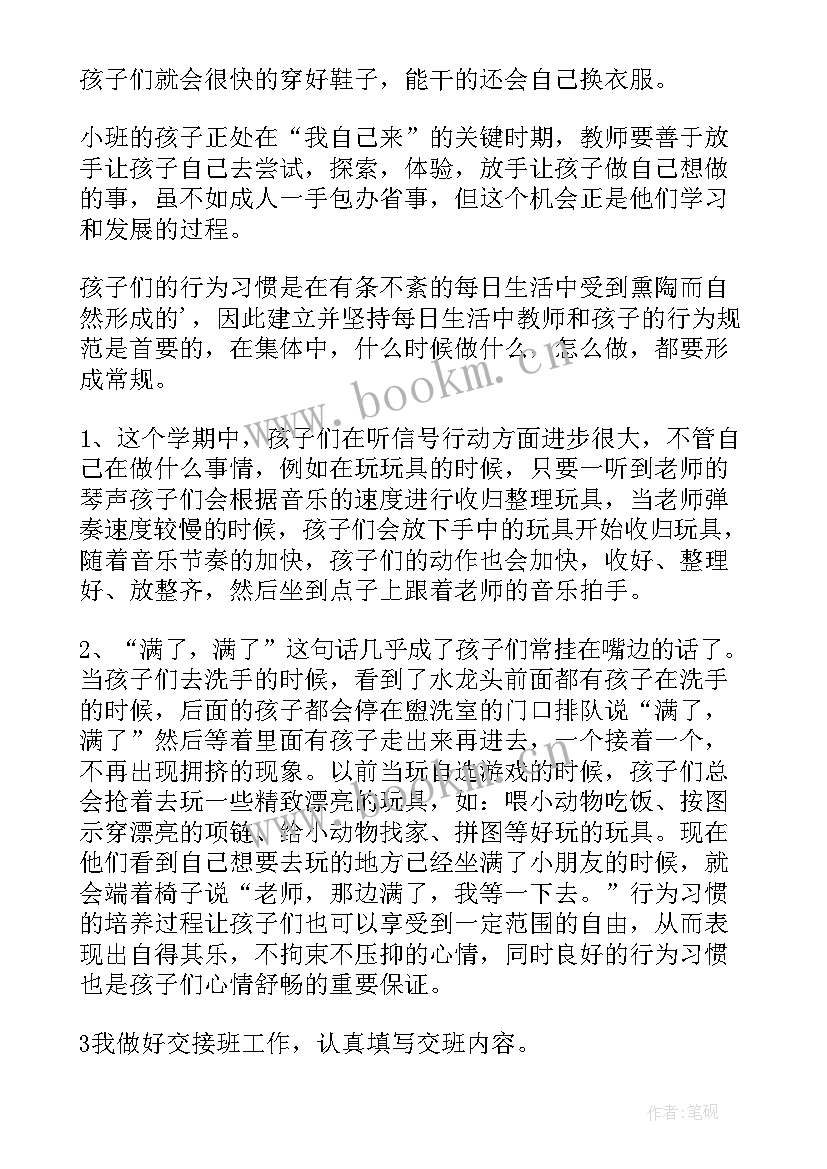 孩子们就会很快的穿好鞋子，能干的还会自己换衣服。

小班的孩子正处在“我自己来”的关键时期，教师要善于放手让孩子自己去尝试，探索，体验，放手让孩子做自己想做的事，虽不如成人一手包办省事，但这个机会正是他们学习和发展的过程。

孩子们的行为习惯是在有条不紊的每日生活中受到熏陶而自然形成的’，因此建立并坚持每日生活中教师和孩子的行为规范是首要的，在集体中，什么时候做什么，怎么做，都要形成常规。

www.bookm.cn

1、这个学期中，孩子们在听信号行动方面进步很大，不管自己在做什么事情，例如在玩玩具的时候，只要一听到老师的琴声孩子们会根据音乐的速度进行收归整理玩具，当老师弹奏速度较慢的时候，孩子们会放下手中的玩具开始收归玩具，随着音乐节奏的加快，孩子们的动作也会加快，收好、整理好、放整齐，然后坐到点子上跟着老师的音乐拍手。

2、“满了，满了”这句话几乎成了孩子们常挂在嘴边的话了。当孩子们去洗手的时候，看到了水龙头前面都有孩子在洗手的时候，后面的孩子都会停在盥洗室的门口排队说“满了，满了”然后等着里面有孩子走出来再进去，一个接着一个，不再出现拥挤的现象。以前当玩自选游戏的时候，孩子们总会抢着去玩一些精致漂亮的玩具，如：喂小动物吃饭、按图示穿漂亮的项链、给小动物找家、拼图等好玩的玩具。现在他们看到自己想要去玩的地方已经坐满了小朋友的时候，就会端着椅子说“老师，那边满了，我等一下去。”行为习惯的培养过程让孩子们也可以享受到一定范围的自由，从而表现出自得其乐，不拘束不压抑的心情，同时良好的行为习惯也是孩子们心情舒畅的重要保证。

3我做好交接班工作，认真填写交班内容。

作者:笔砚